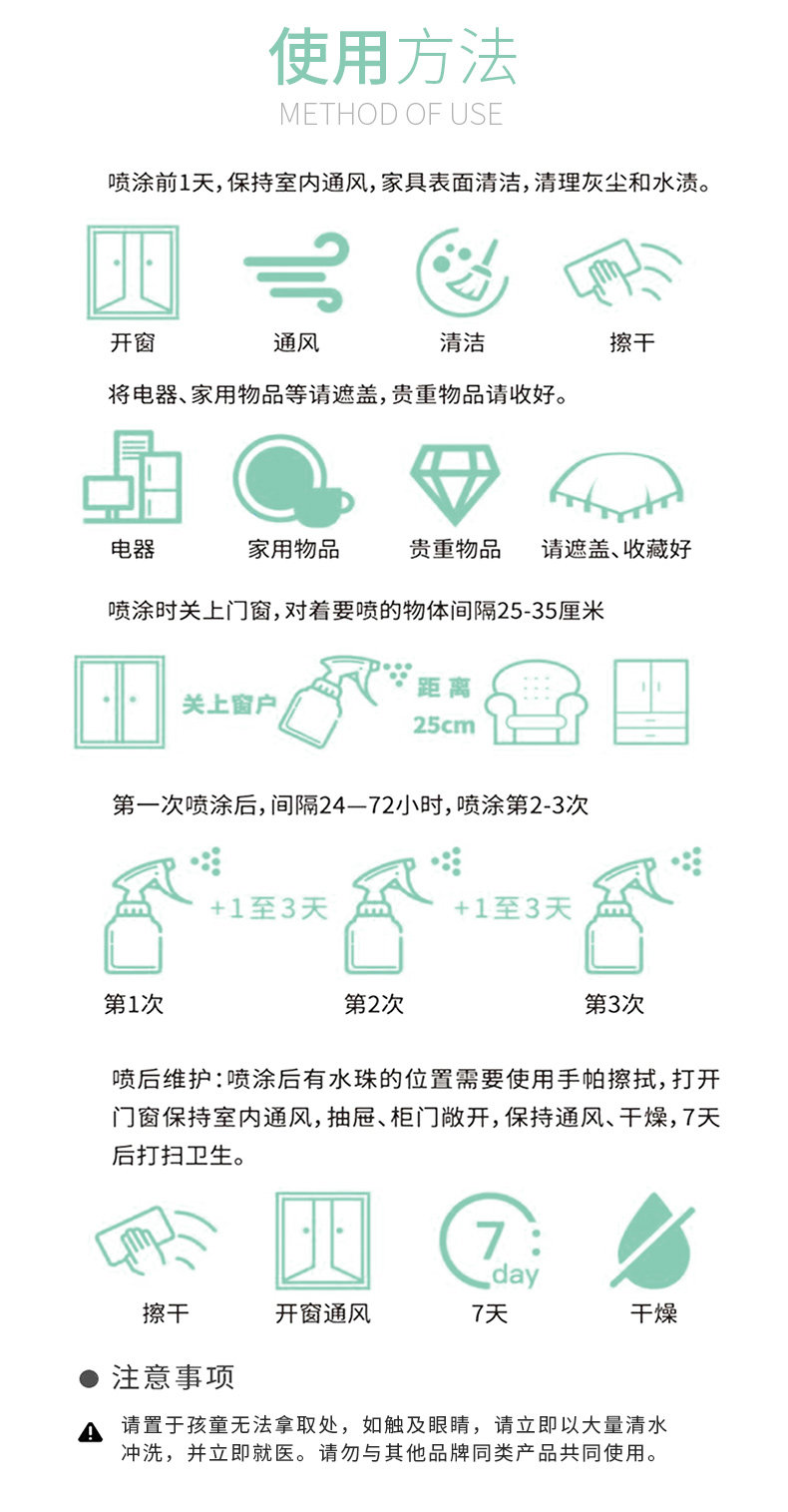 使用方法
METHOD OF USE

喷涂前1天,保持室内通风,家具表面清洁,清理灰尘和水渍。

开窗 通风 清洁 擦干

将电器、家用物品等请遮盖,贵重物品请收好。

电器 家用物品 贵重物品 请遮盖、收藏好

喷涂时关上门窗,对着要喷的物体间隔25-35厘米

关上窗户 距离 25cm

第一次喷涂后,间隔24—72小时,喷涂第2-3次

+1至3天 +1至3天

第1次 第2次 第3次

喷后维护:喷涂后有水珠的位置需要使用手帕擦拭,打开门窗保持室内通风,抽屉、柜门敞开,保持通风、干燥,7天后打扫卫生。

7 day

擦干 开窗通风 7天 干燥

• 注意事项

请置于孩童无法拿取处，如触及眼睛，请立即以大量清水冲洗，并立即就医。请勿与其他品牌同类产品共同使用。